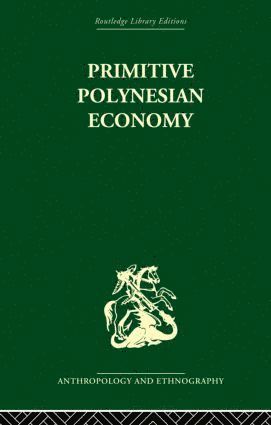 Routledge Library Editions

PRIMITIVE POLYNESIAN ECONOMY

ANTHROPOLOGY AND ETHNOGRAPHY